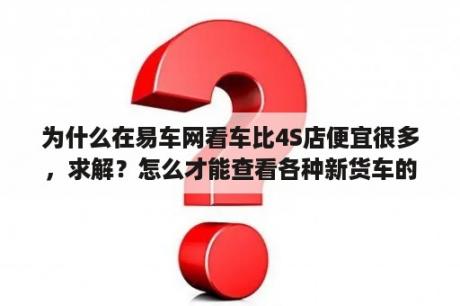 为什么在易车网看车比4S店便宜很多，求解？怎么才能查看各种新货车的